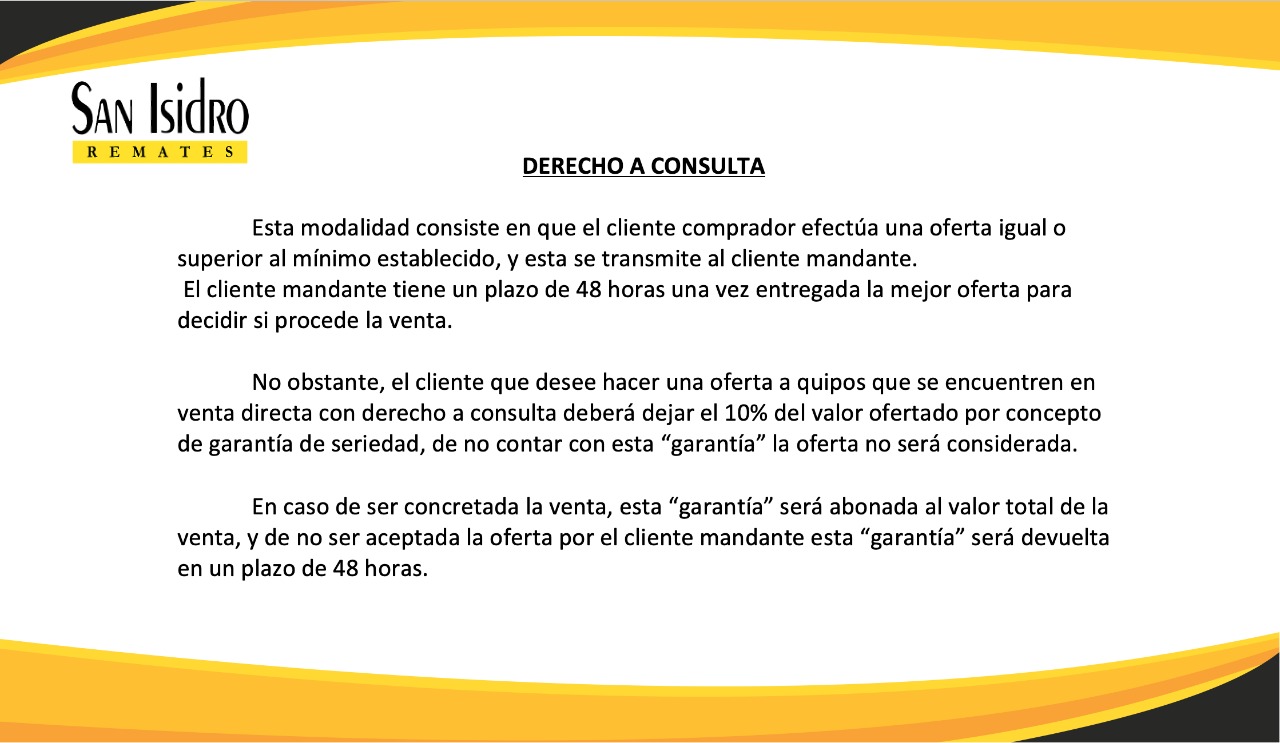 SAN ISIDRO
REMATES

DERECHO A CONSULTA

Esta modalidad consiste en que el cliente comprador efectúa una oferta igual o superior al mínimo establecido, y esta se transmite al cliente mandante.
El cliente mandante tiene un plazo de 48 horas una vez entregada la mejor oferta para decidir si procede la venta.

No obstante, el cliente que desee hacer una oferta a quipos que se encuentren en venta directa con derecho a consulta deberá dejar el 10% del valor ofertado por concepto de garantía de seriedad, de no contar con esta “garantía” la oferta no será considerada.

En caso de ser concretada la venta, esta “garantía” será abonada al valor total de la venta, y de no ser aceptada la oferta por el cliente mandante esta “garantía” será devuelta en un plazo de 48 horas.